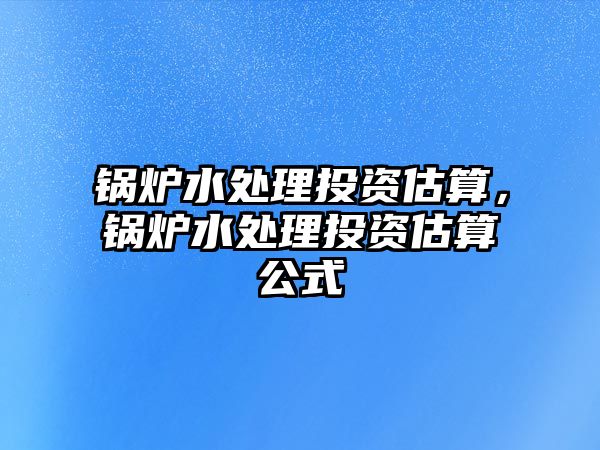 锅炉水处理投资估算，锅炉水处理投资估算公式